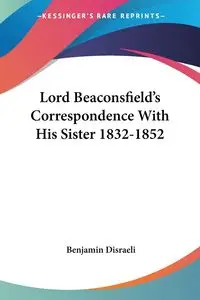 —KESSINGER'S RARE REPRINTS—

Lord Beaconsfield's Correspondence With His Sister 1832-1852

Benjamin Disraeli